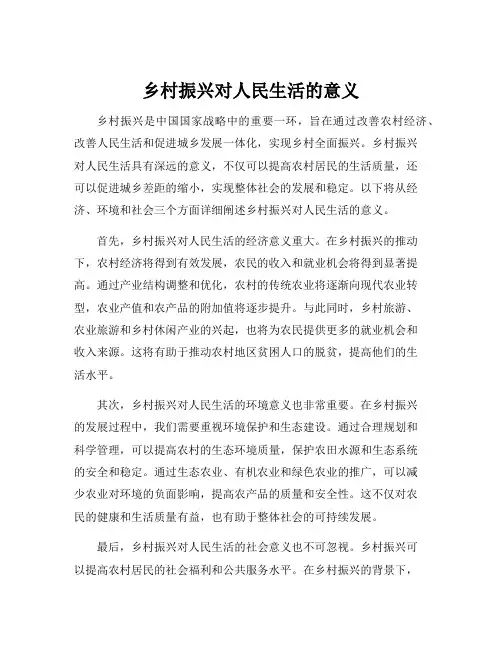 乡村振兴对人民生活的意义

乡村振兴是中国国家战略中的重要一环，旨在通过改善农村经济、改善人民生活和促进城乡发展一体化，实现乡村全面振兴。乡村振兴对人民生活具有深远的意义，不仅可以提高农村居民的生活质量，还可以促进城乡差距的缩小，实现整体社会的发展和稳定。以下将从经济、环境和社会三个方面详细阐述乡村振兴对人民生活的意义。

首先，乡村振兴对人民生活的经济意义重大。在乡村振兴的推动下，农村经济将得到有效发展，农民的收入和就业机会将得到显著提高。通过产业结构调整和优化，农村的传统农业将逐渐向现代农业转型，农业产值和农产品的附加值将逐步提升。与此同时，乡村旅游、农业旅游和乡村休闲产业的兴起，也将为农民提供更多的就业机会和收入来源。这将有助于推动农村地区贫困人口的脱贫，提高他们的生活水平。

其次，乡村振兴对人民生活的环境意义也非常重要。在乡村振兴的发展过程中，我们需要重视环境保护和生态建设。通过合理规划和科学管理，可以提高农村的生态环境质量，保护农田水源和生态系统的安全和稳定。通过生态农业、有机农业和绿色农业的推广，可以减少农业对环境的负面影响，提高农产品的质量和安全性。这不仅对农民的健康和生活质量有益，也有助于整体社会的可持续发展。

最后，乡村振兴对人民生活的社会意义也不可忽视。乡村振兴可以提高农村居民的社会福利和公共服务水平。在乡村振兴的背景下，